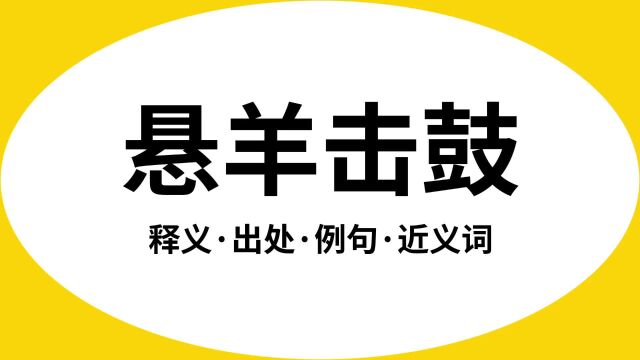 悬羊击鼓

释义·出处·例句·近义词